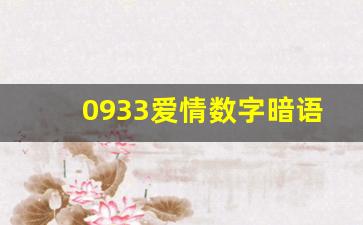 0933爱情数字暗语